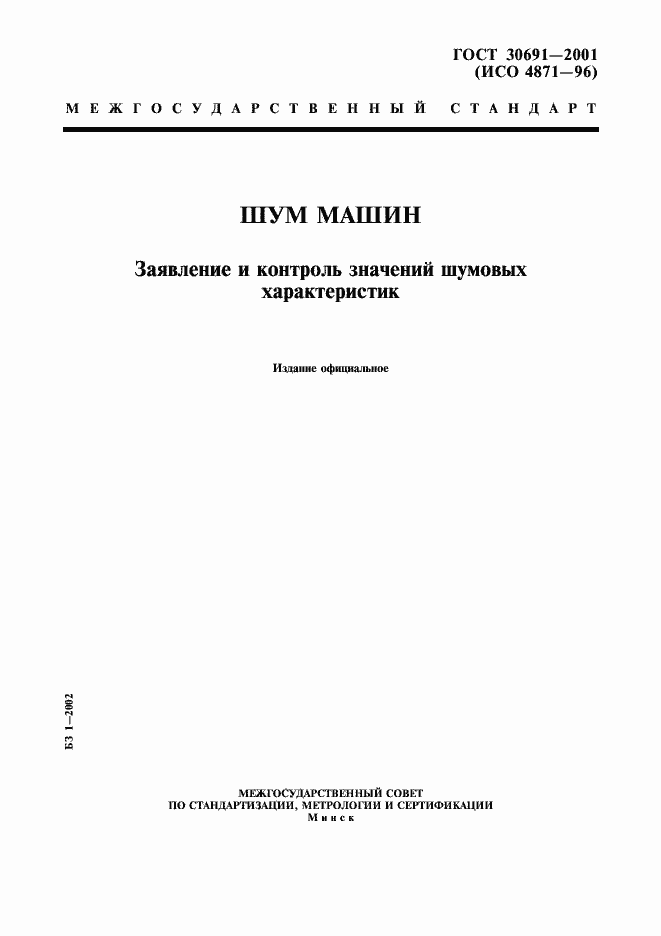 ГОСТ 30691—2001
(ИСО 4871—96)

МЕЖГОСУДАРСТВЕННЫЙ СТАНДАРТ

ШУМ МАШИН

Заявление и контроль значений шумовых характеристик

Издание официальное

БЗ 1—2002

МЕЖГОСУДАРСТВЕННЫЙ СОВЕТ
ПО СТАНДАРТИЗАЦИИ, МЕТРОЛОГИИ И СЕРТИФИКАЦИИ
Минск